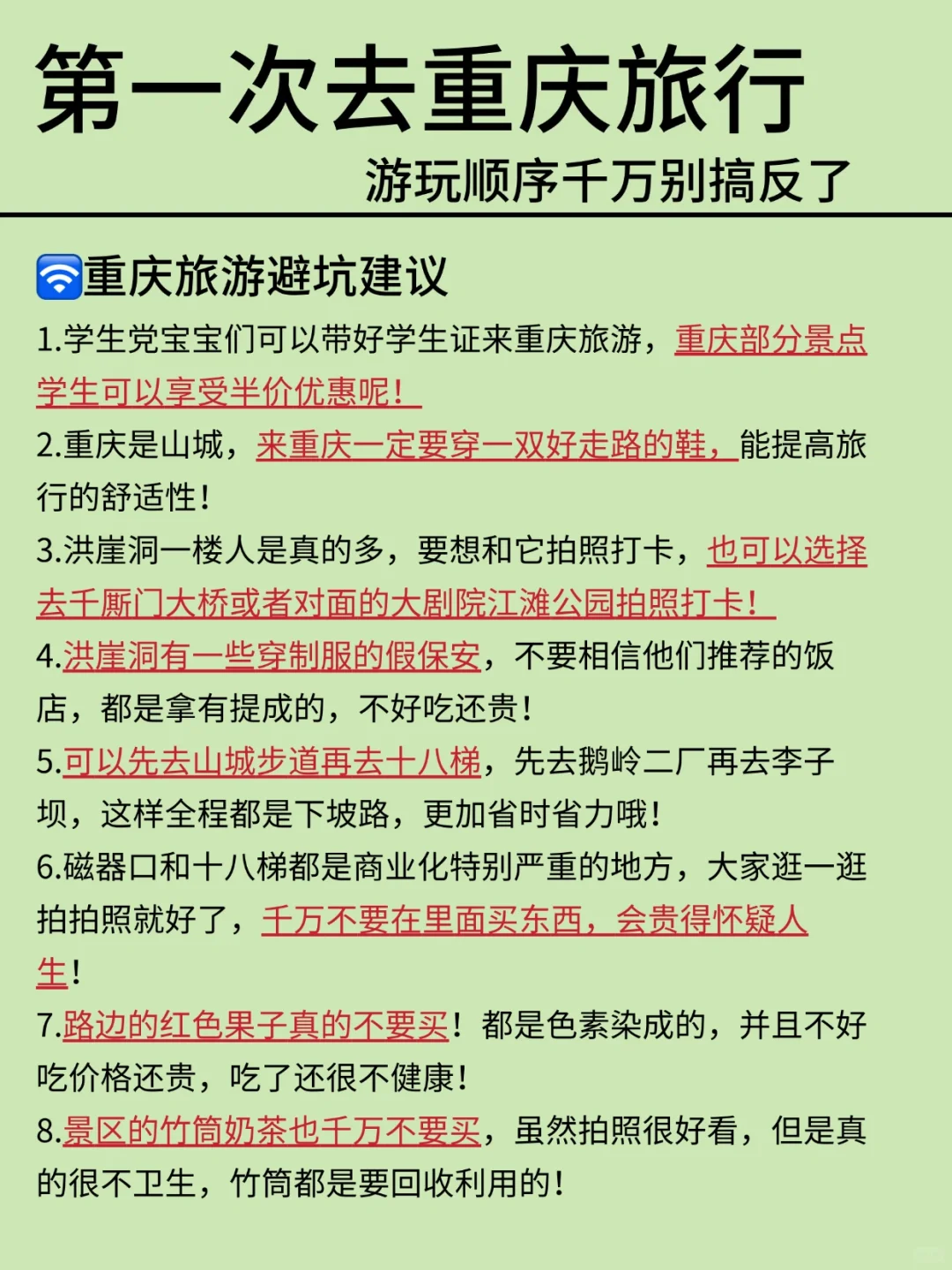 第一次去重庆旅行

游玩顺序千万别搞反了

重庆旅游避坑建议

1.学生党宝宝们可以带好学生证来重庆旅游，重庆部分景点学生可以享受半价优惠呢！

2.重庆是山城，来重庆一定要穿一双好走路的鞋，能提高旅行的舒适性！

3.洪崖洞一楼人是真的多，要想和它拍照打卡，也可以选择去千厮门大桥或者对面的大剧院江滩公园拍照打卡！

4.洪崖洞有一些穿制服的假保安，不要相信他们推荐的饭店，都是拿有提成的，不好吃还贵！

5.可以先去山城步道再去十八梯，先去鹅岭二厂再去李子坝，这样全程都是下坡路，更加省时省力哦！

6.磁器口和十八梯都是商业化特别严重的地方，大家逛一逛拍拍照就好了，千万不要在里面买东西，会贵得怀疑人生！

7.路边的红色果子真的不要买！都是色素染成的，并且不好吃价格还贵，吃了还很不健康！

8.景区的竹筒奶茶也千万不要买，虽然拍照很好看，但是真的很不卫生，竹筒都是要回收利用的！